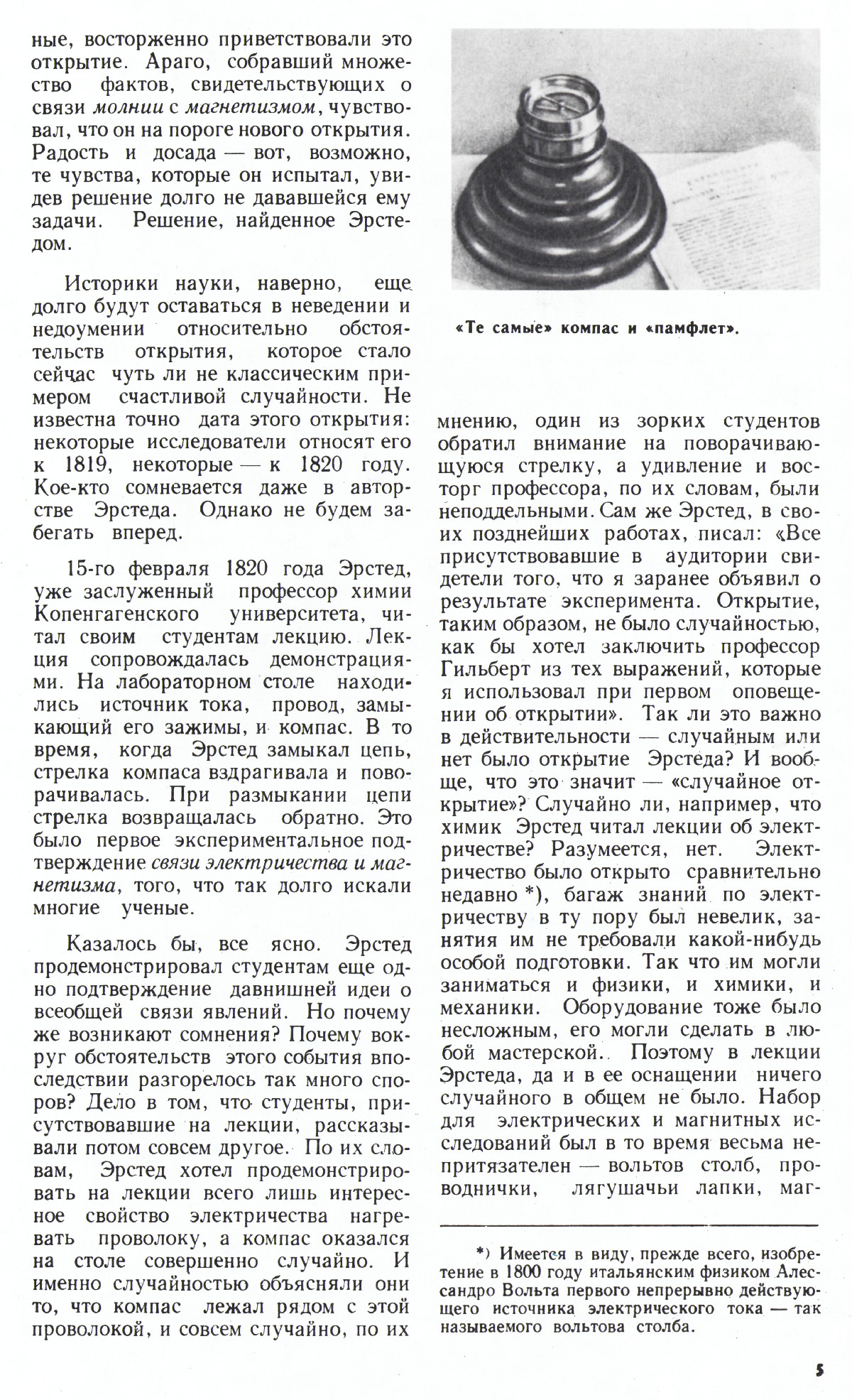 ные, восторженно приветствовали это открытие. Араго, собравший множество фактов, свидетельствующих о связи молнии с магнетизмом, чувствовал, что он на пороге нового открытия. Радость и досада — вот, возможно, те чувства, которые он испытал, увидев решение долго не дававшейся ему задачи. Решение, найденное Эрстедом.

Историки науки, наверно, еще долго будут оставаться в неведении и недоумении относительно обстоятельств открытия, которое стало сейчас чуть ли не классическим примером счастливой случайности. Не известна точно дата этого открытия: некоторые исследователи относят его к 1819, некоторые — к 1820 году. Кое-кто сомневается даже в авторстве Эрстеда. Однако не будем забегать вперед.

15-го февраля 1820 года Эрстед, уже заслуженный профессор химии Копенгагенского университета, читал своим студентам лекцию. Лекция сопровождалась демонстрациями. На лабораторном столе находились источник тока, провод, замыкающий его зажимы, и компас. В то время, когда Эрстед замыкал цепь, стрелка компаса вздрагивала и поворачивалась. При размыкании цепи стрелка возвращалась обратно. Это было первое экспериментальное подтверждение связи электричества и магнетизма, того, что так долго искали многие ученые.

Казалось бы, все ясно. Эрстед продемонстрировал студентам еще одно подтверждение давнишней идеи о всеобщей связи явлений. Но почему же возникают сомнения? Почему вокруг обстоятельств этого события впоследствии разгорелось так много споров? Дело в том, что студенты, присутствовавшие на лекции, рассказывали потом совсем другое. По их словам, Эрстед хотел продемонстрировать на лекции всего лишь интересное свойство электричества нагревать проволоку, а компас оказался на столе совершенно случайно. И именно случайностью объясняли они то, что компас лежал рядом с этой проволокой, и совсем случайно, по их

«Те самые» компас и «памфлет».

мнению, один из зорких студентов обратил внимание на поворачивающуюся стрелку, а удивление и восторг профессора, по их словам, были неподдельными. Сам же Эрстед, в своих позднейших работах, писал: «Все присутствовавшие в аудитории свидетели того, что я заранее объявил о результате эксперимента. Открытие, таким образом, не было случайностью, как бы хотел заключить профессор Гильберт из тех выражений, которые я использовал при первом оповещении об открытии». Так ли это важно в действительности — случайным или нет было открытие Эрстеда? И вообще, что это значит — «случайное открытие»? Случайно ли, например, что химик Эрстед читал лекции об электричестве? Разумеется, нет. Электричество было открыто сравнительно недавно *), багаж знаний по электричеству в ту пору был невелик, занятия им не требовали какой-нибудь особой подготовки. Так что им могли заниматься и физики, и химики, и механики. Оборудование тоже было несложным, его могли сделать в любой мастерской. Поэтому в лекции Эрстеда, да и в ее оснащении ничего случайного в общем не было. Набор для электрических и магнитных исследований был в то время весьма непритязателен — вольтов столб, проводнички, лягушачьи лапки, маг-

*) Имеется в виду, прежде всего, изобретение в 1800 году итальянским физиком Алессандро Вольта первого непрерывно действующего источника электрического тока — так называемого вольтова столба.

5